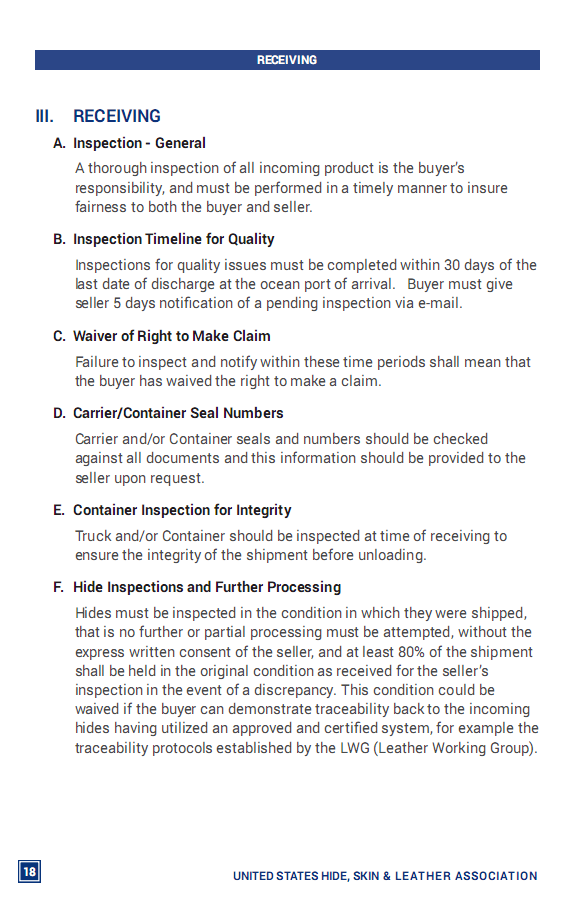 RECEIVING

III. RECEIVING

A. Inspection - General

A thorough inspection of all incoming product is the buyer's responsibility, and must be performed in a timely manner to insure fairness to both the buyer and seller.

B. Inspection Timeline for Quality

Inspections for quality issues must be completed within 30 days of the last date of discharge at the ocean port of arrival. Buyer must give seller 5 days notification of a pending inspection via e-mail.

C. Waiver of Right to Make Claim

Failure to inspect and notify within these time periods shall mean that the buyer has waived the right to make a claim.

D. Carrier/Container Seal Numbers

Carrier and/or Container seals and numbers should be checked against all documents and this information should be provided to the seller upon request.

E. Container Inspection for Integrity

Truck and/or Container should be inspected at time of receiving to ensure the integrity of the shipment before unloading.

F. Hide Inspections and Further Processing

Hides must be inspected in the condition in which they were shipped, that is no further or partial processing must be attempted, without the express written consent of the seller, and at least 80% of the shipment shall be held in the original condition as received for the seller's inspection in the event of a discrepancy. This condition could be waived if the buyer can demonstrate traceability back to the incoming hides having utilized an approved and certified system, for example the traceability protocols established by the LWG (Leather Working Group).

18

UNITED STATES HIDE, SKIN & LEATHER ASSOCIATION